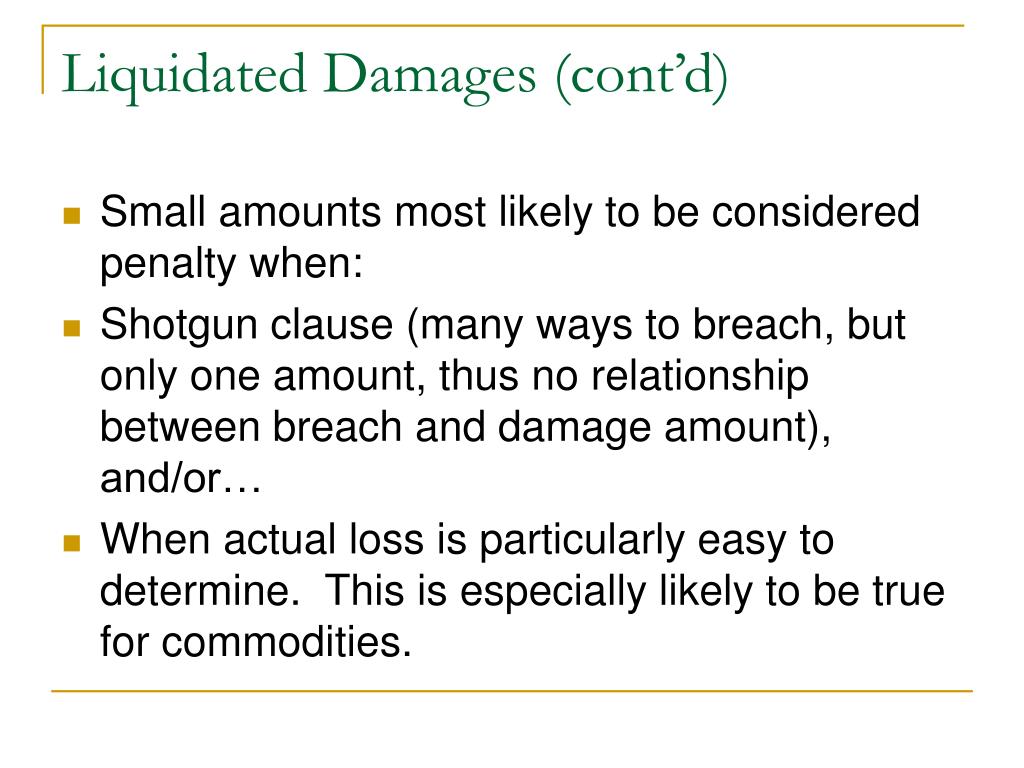 Liquidated Damages (cont'd)

Small amounts most likely to be considered penalty when:

Shotgun clause (many ways to breach, but only one amount, thus no relationship between breach and damage amount), and/or…

When actual loss is particularly easy to determine. This is especially likely to be true for commodities.